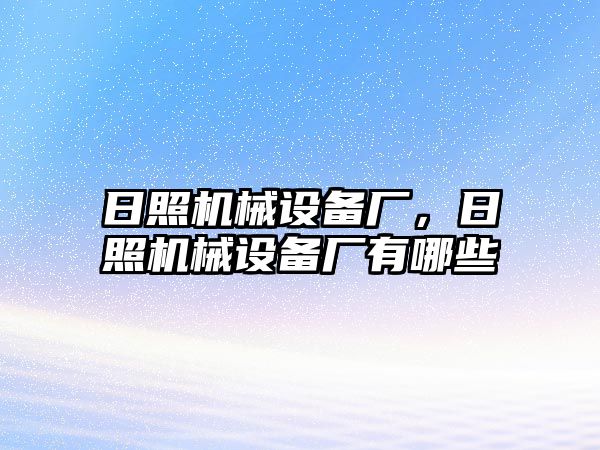 日照机械设备厂，日照机械设备厂有哪些